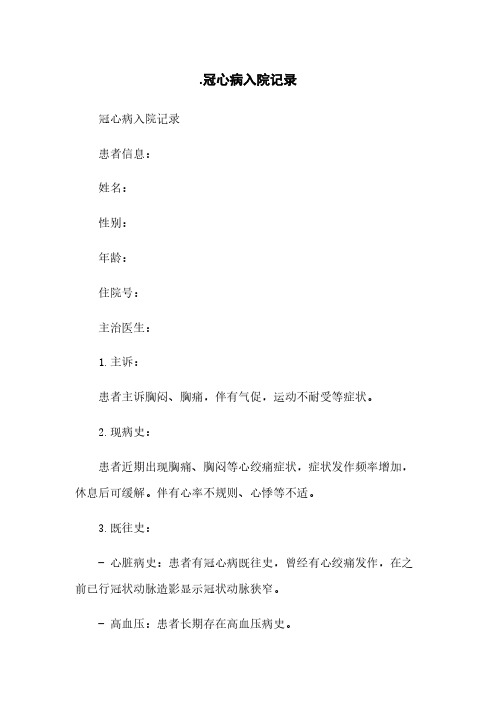 .冠心病入院记录

冠心病入院记录

患者信息：

姓名：

性别：

年龄：

住院号：

主治医生：

1. 主诉：

患者主诉胸闷、胸痛，伴有气促，运动不耐受等症状。

2. 现病史：

患者近期出现胸痛、胸闷等心绞痛症状，症状发作频率增加，休息后可缓解。伴有心率不规则、心悸等不适。

3. 既往史：

- 心脏病史：患者有冠心病既往史，曾经有心绞痛发作，在之前已行冠状动脉造影显示冠状动脉狭窄。

- 高血压：患者长期存在高血压病史。